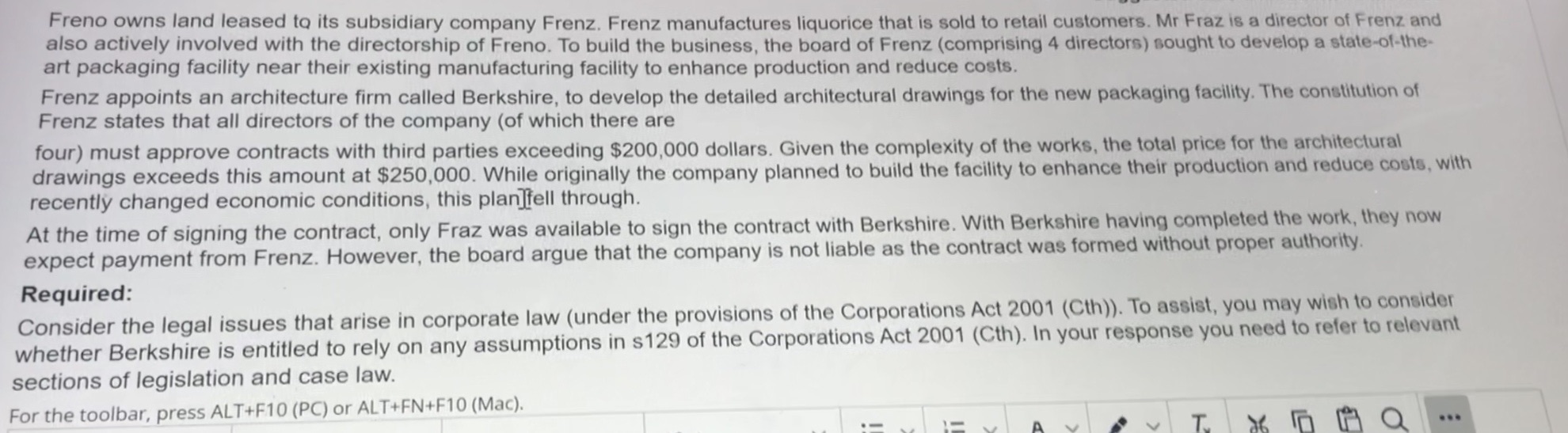 Freno owns land leased to its subsidiary company Frenz. Frenz manufactures liquorice that is sold to retail customers. Mr Fraz is a director of Frenz and also actively involved with the directorship of Freno. To build the business, the board of Frenz (comprising 4 directors) sought to develop a state-of-the-art packaging facility near their existing manufacturing facility to enhance production and reduce costs.

Frenz appoints an architecture firm called Berkshire, to develop the detailed architectural drawings for the new packaging facility. The constitution of Frenz states that all directors of the company (of which there are

four) must approve contracts with third parties exceeding $200,000 dollars. Given the complexity of the works, the total price for the architectural drawings exceeds this amount at $250,000. While originally the company planned to build the facility to enhance their production and reduce costs, with recently changed economic conditions, this plan fell through.

At the time of signing the contract, only Fraz was available to sign the contract with Berkshire. With Berkshire having completed the work, they now expect payment from Frenz. However, the board argue that the company is not liable as the contract was formed without proper authority.

Required:

Consider the legal issues that arise in corporate law (under the provisions of the Corporations Act 2001 (Cth)). To assist, you may wish to consider whether Berkshire is entitled to rely on any assumptions in s129 of the Corporations Act 2001 (Cth). In your response you need to refer to relevant sections of legislation and case law.

For the toolbar, press ALT+F10 (PC) or ALT+FN+F10 (Mac).

A ...